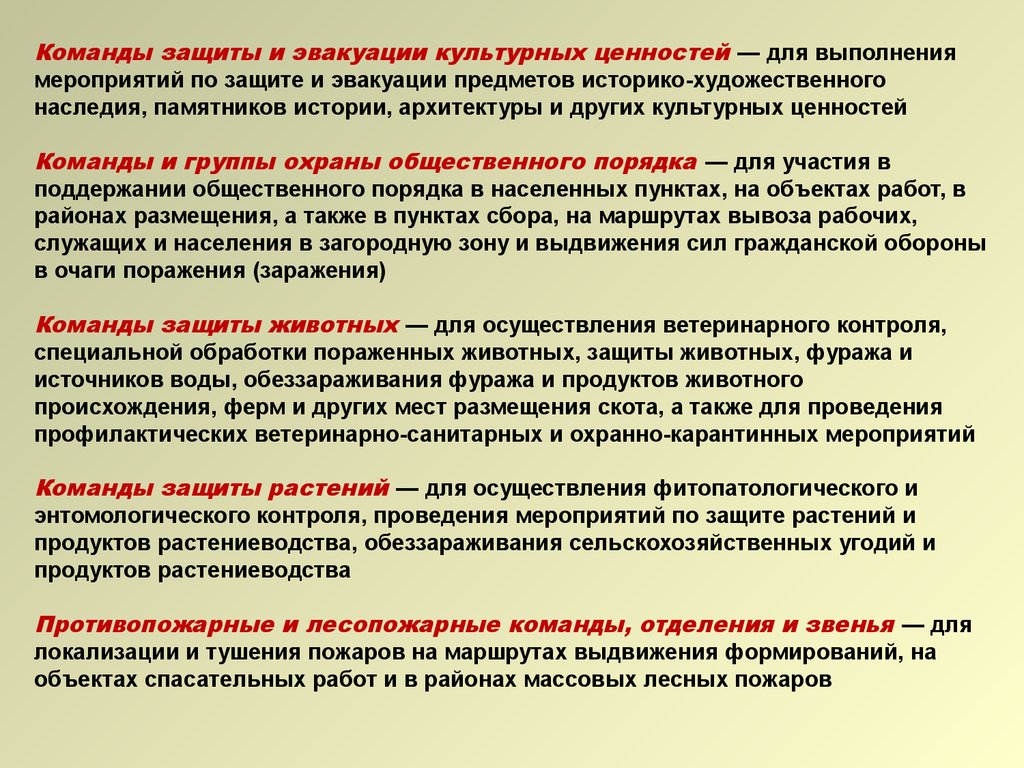 Команды защиты и эвакуации культурных ценностей — для выполнения мероприятий по защите и эвакуации предметов историко-художественного наследия, памятников истории, архитектуры и других культурных ценностей

Команды и группы охраны общественного порядка — для участия в поддержании общественного порядка в населенных пунктах, на объектах работ, в районах размещения, а также в пунктах сбора, на маршрутах вывоза рабочих, служащих и населения в загородную зону и выдвижения сил гражданской обороны в очаги поражения (заражения)

Команды защиты животных — для осуществления ветеринарного контроля, специальной обработки пораженных животных, защиты животных, фуража и источников воды, обеззараживания фуража и продуктов животного происхождения, ферм и других мест размещения скота, а также для проведения профилактических ветеринарно-санитарных и охранно-карантинных мероприятий

Команды защиты растений — для осуществления фитопатологического и энтомологического контроля, проведения мероприятий по защите растений и продуктов растениеводства, обеззараживания сельскохозяйственных угодий и продуктов растениеводства

Противопожарные и лесопожарные команды, отделения и звенья — для локализации и тушения пожаров на маршрутах выдвижения формирований, на объектах спасательных работ и в районах массовых лесных пожаров